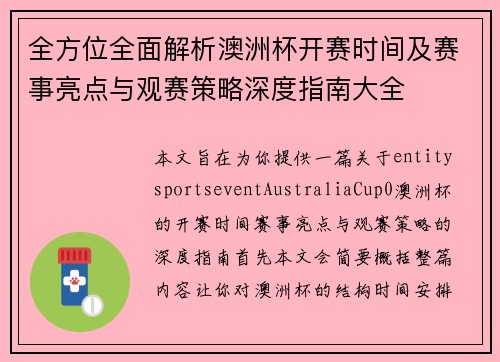 全方位全面解析澳洲杯开赛时间及赛事亮点与观赛策略深度指南大全

本文旨在为你提供一篇关于entity sportseventAustraliaCup0澳洲杯的开赛时间赛事亮点与观赛策略的深度指南首先本文会简要概括整篇内容让你对澳洲杯的结构时间安排